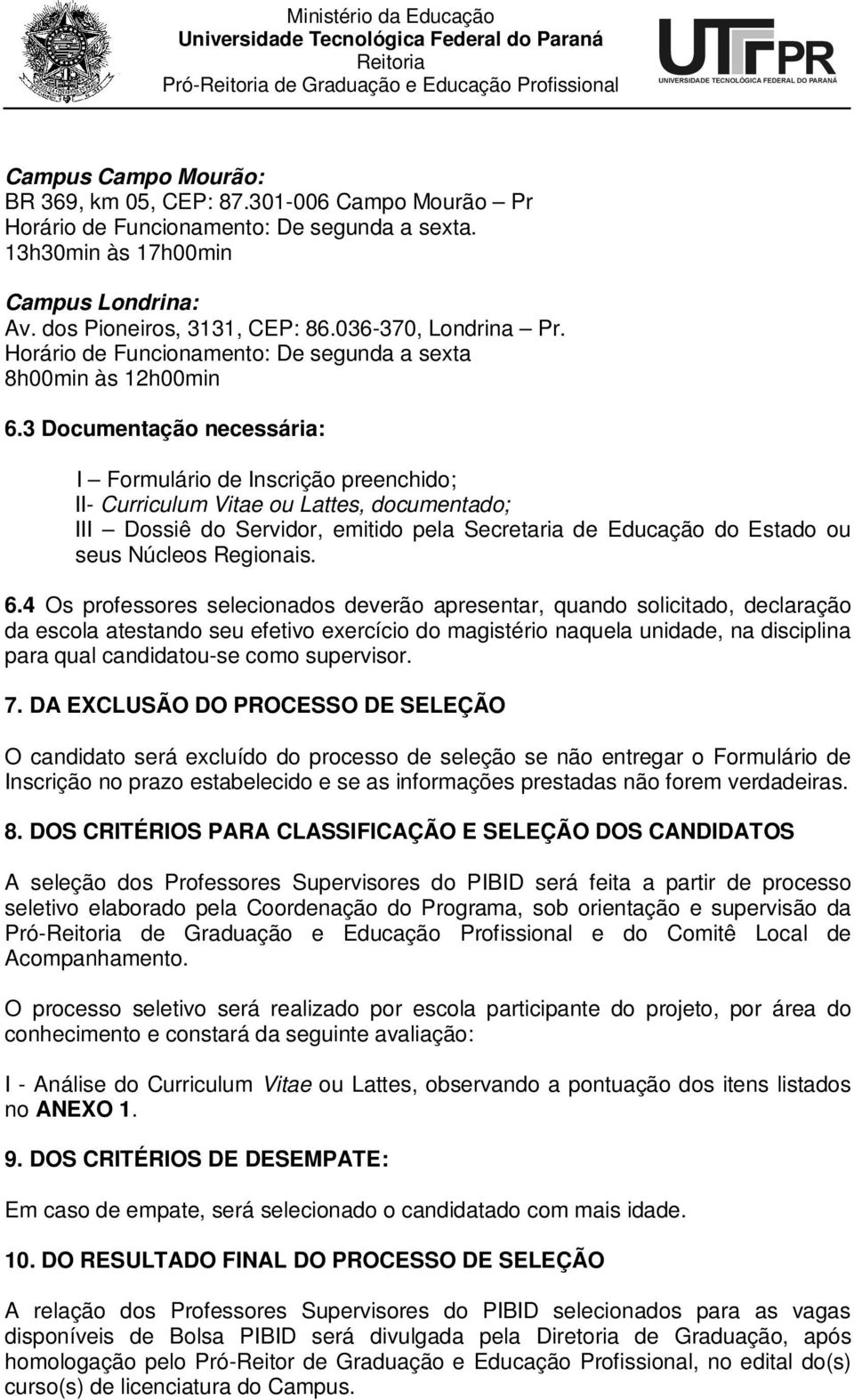 Ministério da Educação
Universidade Tecnológica Federal do Paraná
Reitoria
Pró-Reitoria de Graduação e Educação Profissional

UTFPR
UNIVERSIDADE TECNOLÓGICA FEDERAL DO PARANÁ

Campus Campo Mourão:
BR 369, km 05, CEP: 87.301-006 Campo Mourão – Pr
Horário de Funcionamento: De segunda a sexta.
13h30min às 17h00min

Campus Londrina:
Av. dos Pioneiros, 3131, CEP: 86.036-370, Londrina – Pr.
Horário de Funcionamento: De segunda a sexta
8h00min às 12h00min

6.3 Documentação necessária:

I – Formulário de Inscrição preenchido;
II- Curriculum Vitae ou Lattes, documentado;
III – Dossiê do Servidor, emitido pela Secretaria de Educação do Estado ou seus Núcleos Regionais.

6.4 Os professores selecionados deverão apresentar, quando solicitado, declaração da escola atestando seu efetivo exercício do magistério naquela unidade, na disciplina para qual candidatou-se como supervisor.

7. DA EXCLUSÃO DO PROCESSO DE SELEÇÃO

O candidato será excluído do processo de seleção se não entregar o Formulário de Inscrição no prazo estabelecido e se as informações prestadas não forem verdadeiras.

8. DOS CRITÉRIOS PARA CLASSIFICAÇÃO E SELEÇÃO DOS CANDIDATOS

A seleção dos Professores Supervisores do PIBID será feita a partir de processo seletivo elaborado pela Coordenação do Programa, sob orientação e supervisão da Pró-Reitoria de Graduação e Educação Profissional e do Comitê Local de Acompanhamento.

O processo seletivo será realizado por escola participante do projeto, por área do conhecimento e constará da seguinte avaliação:

I - Análise do Curriculum Vitae ou Lattes, observando a pontuação dos itens listados no ANEXO 1.

9. DOS CRITÉRIOS DE DESEMPATE:

Em caso de empate, será selecionado o candidatado com mais idade.

10. DO RESULTADO FINAL DO PROCESSO DE SELEÇÃO

A relação dos Professores Supervisores do PIBID selecionados para as vagas disponíveis de Bolsa PIBID será divulgada pela Diretoria de Graduação, após homologação pelo Pró-Reitor de Graduação e Educação Profissional, no edital do(s) curso(s) de licenciatura do Campus.